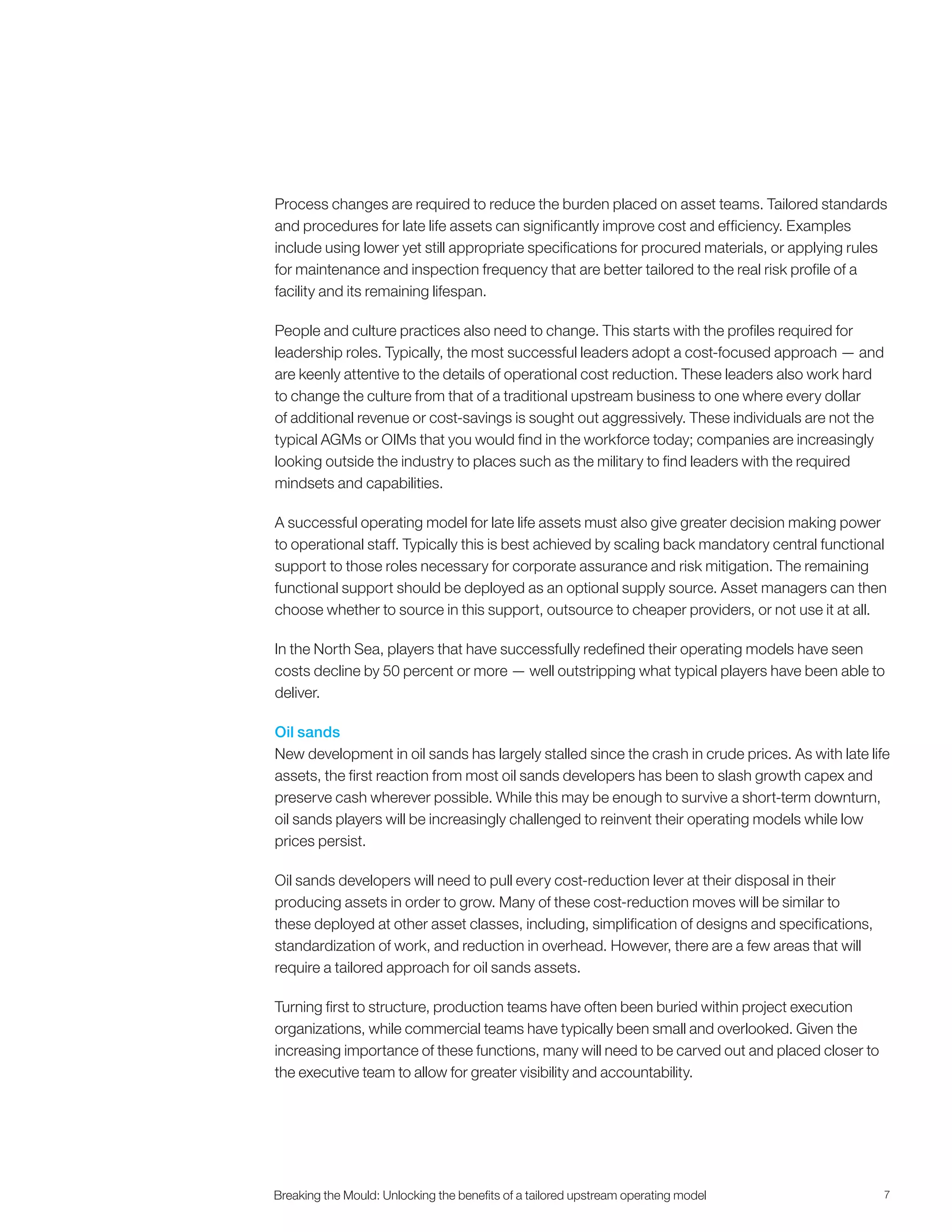 Process changes are required to reduce the burden placed on asset teams. Tailored standards and procedures for late life assets can significantly improve cost and efficiency. Examples include using lower yet still appropriate specifications for procured materials, or applying rules for maintenance and inspection frequency that are better tailored to the real risk profile of a facility and its remaining lifespan.

People and culture practices also need to change. This starts with the profiles required for leadership roles. Typically, the most successful leaders adopt a cost-focused approach — and are keenly attentive to the details of operational cost reduction. These leaders also work hard to change the culture from that of a traditional upstream business to one where every dollar of additional revenue or cost-savings is sought out aggressively. These individuals are not the typical AGMs or OIMs that you would find in the workforce today; companies are increasingly looking outside the industry to places such as the military to find leaders with the required mindsets and capabilities.

A successful operating model for late life assets must also give greater decision making power to operational staff. Typically this is best achieved by scaling back mandatory central functional support to those roles necessary for corporate assurance and risk mitigation. The remaining functional support should be deployed as an optional supply source. Asset managers can then choose whether to source in this support, outsource to cheaper providers, or not use it at all.

In the North Sea, players that have successfully redefined their operating models have seen costs decline by 50 percent or more — well outstripping what typical players have been able to deliver.

Oil sands
New development in oil sands has largely stalled since the crash in crude prices. As with late life assets, the first reaction from most oil sands developers has been to slash growth capex and preserve cash wherever possible. While this may be enough to survive a short-term downturn, oil sands players will be increasingly challenged to reinvent their operating models while low prices persist.

Oil sands developers will need to pull every cost-reduction lever at their disposal in their producing assets in order to grow. Many of these cost-reduction moves will be similar to these deployed at other asset classes, including, simplification of designs and specifications, standardization of work, and reduction in overhead. However, there are a few areas that will require a tailored approach for oil sands assets.

Turning first to structure, production teams have often been buried within project execution organizations, while commercial teams have typically been small and overlooked. Given the increasing importance of these functions, many will need to be carved out and placed closer to the executive team to allow for greater visibility and accountability.

Breaking the Mould: Unlocking the benefits of a tailored upstream operating model 7